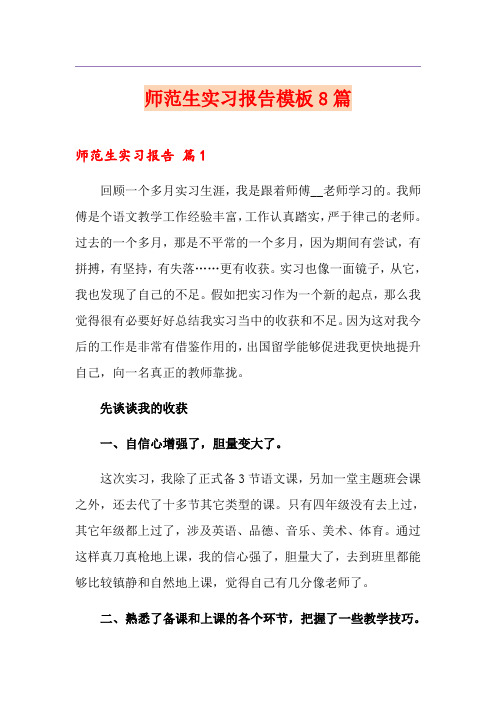 师范生实习报告模板8篇

师范生实习报告 篇1

回顾一个多月实习生涯，我是跟着师傅__老师学习的。我师傅是个语文教学工作经验丰富，工作认真踏实，严于律己的老师。过去的一个多月，那是不平常的一个多月，因为期间有尝试，有拼搏，有坚持，有失落……更有收获。实习也像一面镜子，从它，我也发现了自己的不足。假如把实习作为一个新的起点，那么我觉得很有必要好好总结我实习当中的收获和不足。因为这对我今后的工作是非常有借鉴作用的，出国留学能够促进我更快地提升自己，向一名真正的教师靠拢。

先谈谈我的收获

一、自信心增强了，胆量变大了。

这次实习，我除了正式备3节语文课，另加一堂主题班会课之外，还去代了十多节其它类型的课。只有四年级没有去上过，其它年级都上过了，涉及英语、品德、音乐、美术、体育。通过这样真刀真枪地上课，我的信心强了，胆量大了，去到班里都能够比较镇静和自然地上课，觉得自己有几分像老师了。

二、熟悉了备课和上课的各个环节，把握了一些教学技巧。